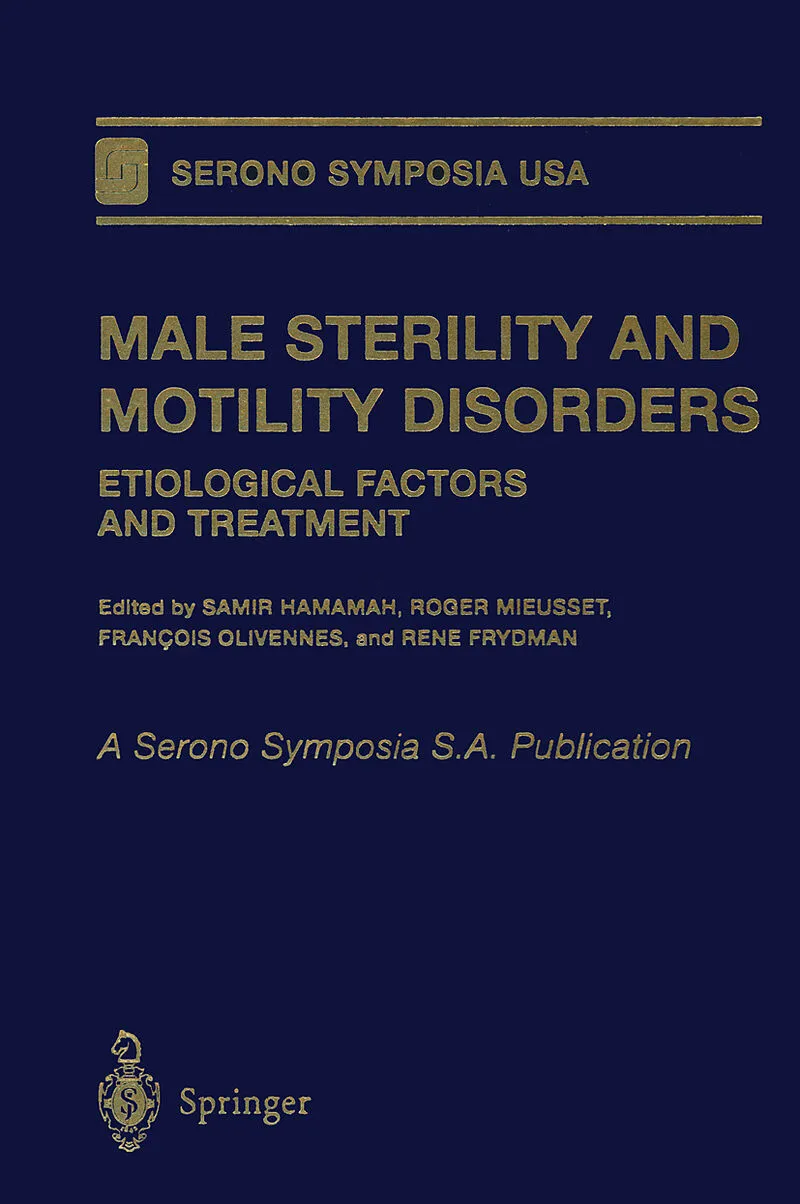 SERONO SYMPOSIA USA

MALE STERILITY AND MOTILITY DISORDERS

ETIOLOGICAL FACTORS AND TREATMENT

Edited by SAMIR HAMAMAH, ROGER MIEUSSET, FRANÇOIS OLIVENNES, and RENE FRYDMAN

A Serono Symposia S.A. Publication

Springer